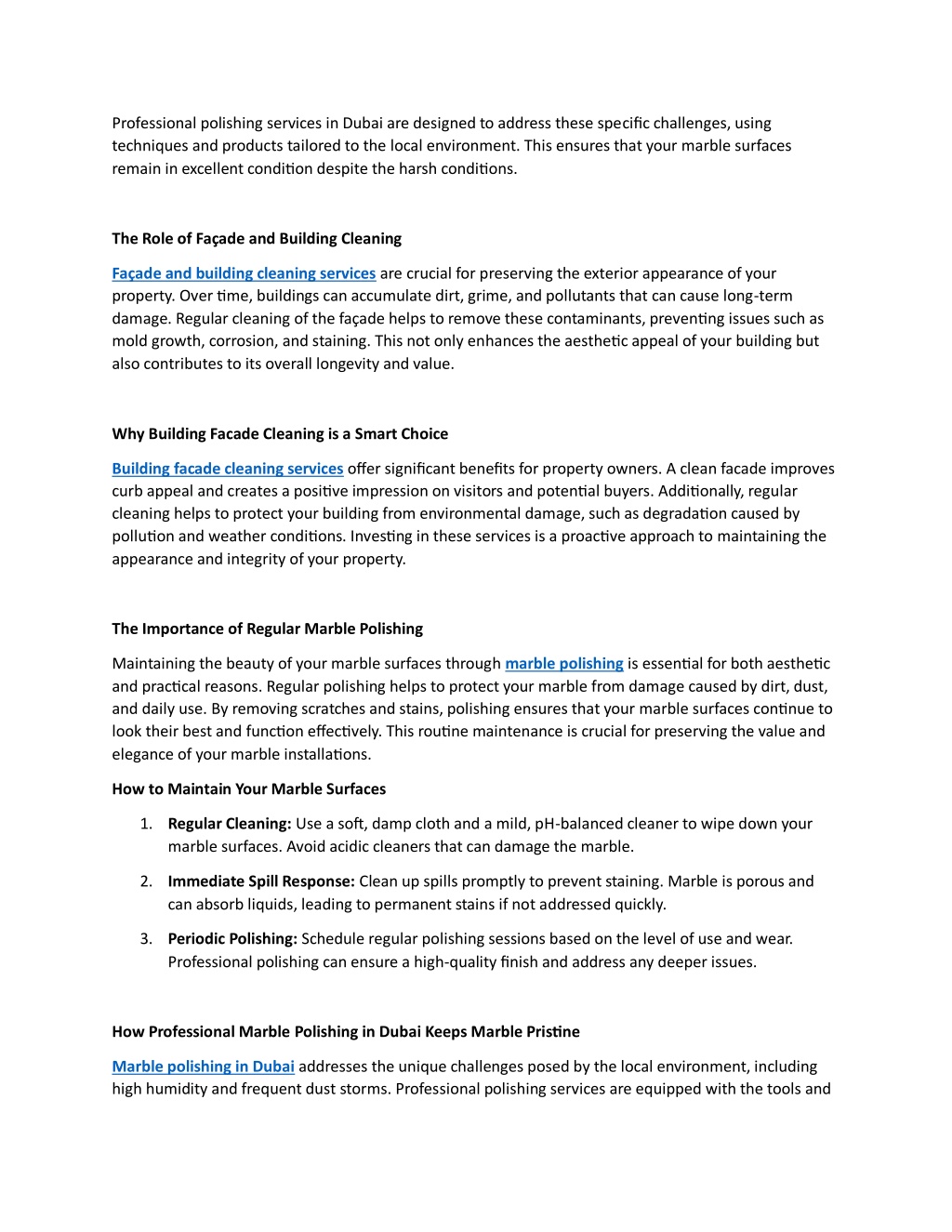 Professional polishing services in Dubai are designed to address these specific challenges, using techniques and products tailored to the local environment. This ensures that your marble surfaces remain in excellent condition despite the harsh conditions.

The Role of Façade and Building Cleaning

Façade and building cleaning services are crucial for preserving the exterior appearance of your property. Over time, buildings can accumulate dirt, grime, and pollutants that can cause long-term damage. Regular cleaning of the façade helps to remove these contaminants, preventing issues such as mold growth, corrosion, and staining. This not only enhances the aesthetic appeal of your building but also contributes to its overall longevity and value.

Why Building Facade Cleaning is a Smart Choice

Building facade cleaning services offer significant benefits for property owners. A clean facade improves curb appeal and creates a positive impression on visitors and potential buyers. Additionally, regular cleaning helps to protect your building from environmental damage, such as degradation caused by pollution and weather conditions. Investing in these services is a proactive approach to maintaining the appearance and integrity of your property.

The Importance of Regular Marble Polishing

Maintaining the beauty of your marble surfaces through marble polishing is essential for both aesthetic and practical reasons. Regular polishing helps to protect your marble from damage caused by dirt, dust, and daily use. By removing scratches and stains, polishing ensures that your marble surfaces continue to look their best and function effectively. This routine maintenance is crucial for preserving the value and elegance of your marble installations.

How to Maintain Your Marble Surfaces

1. Regular Cleaning: Use a soft, damp cloth and a mild, pH-balanced cleaner to wipe down your marble surfaces. Avoid acidic cleaners that can damage the marble.
2. Immediate Spill Response: Clean up spills promptly to prevent staining. Marble is porous and can absorb liquids, leading to permanent stains if not addressed quickly.
3. Periodic Polishing: Schedule regular polishing sessions based on the level of use and wear. Professional polishing can ensure a high-quality finish and address any deeper issues.

How Professional Marble Polishing in Dubai Keeps Marble Pristine

Marble polishing in Dubai addresses the unique challenges posed by the local environment, including high humidity and frequent dust storms. Professional polishing services are equipped with the tools and